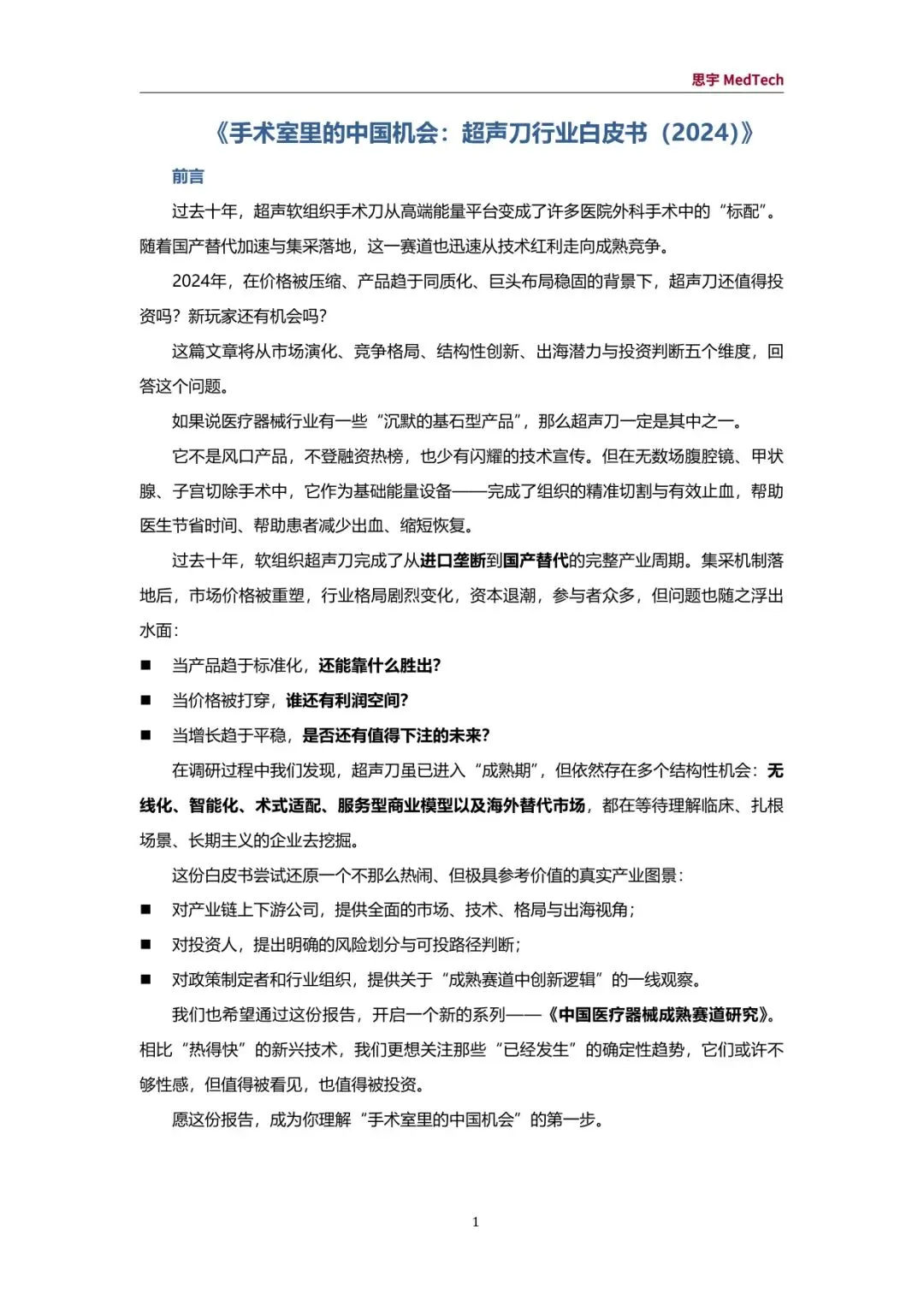 思宇 MedTech

《手术室里的中国机会：超声刀行业白皮书（2024）》

前言

过去十年，超声软组织手术刀从高端能量平台变成了许多医院外科手术中的“标配”。随着国产替代加速与集采落地，这一赛道也迅速从技术红利走向成熟竞争。

2024年，在价格被压缩、产品趋于同质化、巨头布局稳固的背景下，超声刀还值得投资吗？新玩家还有机会吗？

这篇文章将从市场演化、竞争格局、结构性创新、出海潜力与投资判断五个维度，回答这个问题。

如果说医疗器械行业有一些“沉默的基石型产品”，那么超声刀一定是其中之一。

它不是风口产品，不登融资热榜，也少有闪耀的技术宣传。但在无数场腹腔镜、甲状腺、子宫切除手术中，它作为基础能量设备——完成了组织的精准切割与有效止血，帮助医生节省时间、帮助患者减少出血、缩短恢复。

过去十年，软组织超声刀完成了从进口垄断到国产替代的完整产业周期。集采机制落地后，市场价格被重塑，行业格局剧烈变化，资本退潮，参与者众多，但问题也随之浮出水面：

■ 当产品趋于标准化，还能靠什么胜出？

■ 当价格被打穿，谁还有利润空间？

■ 当增长趋于平稳，是否还有值得下注的未来？

在调研过程中我们发现，超声刀虽已进入“成熟期”，但依然存在多个结构性机会：无线化、智能化、术式适配、服务型商业模型以及海外替代市场，都在等待理解临床、扎根场景、长期主义的企业去挖掘。

这份白皮书尝试还原一个不那么热闹、但极具参考价值的真实产业图景：

■ 对产业链上下游公司，提供全面的市场、技术、格局与出海视角；

■ 对投资人，提出明确的风险划分与可投路径判断；

■ 对政策制定者和行业组织，提供关于“成熟赛道中创新逻辑”的一线观察。

我们也希望通过这份报告，开启一个新的系列——《中国医疗器械成熟赛道研究》。相比“热得快”的新兴技术，我们更想关注那些“已经发生”的确定性趋势，它们或许不够性感，但值得被看见，也值得被投资。

愿这份报告，成为你理解“手术室里的中国机会”的第一步。

1